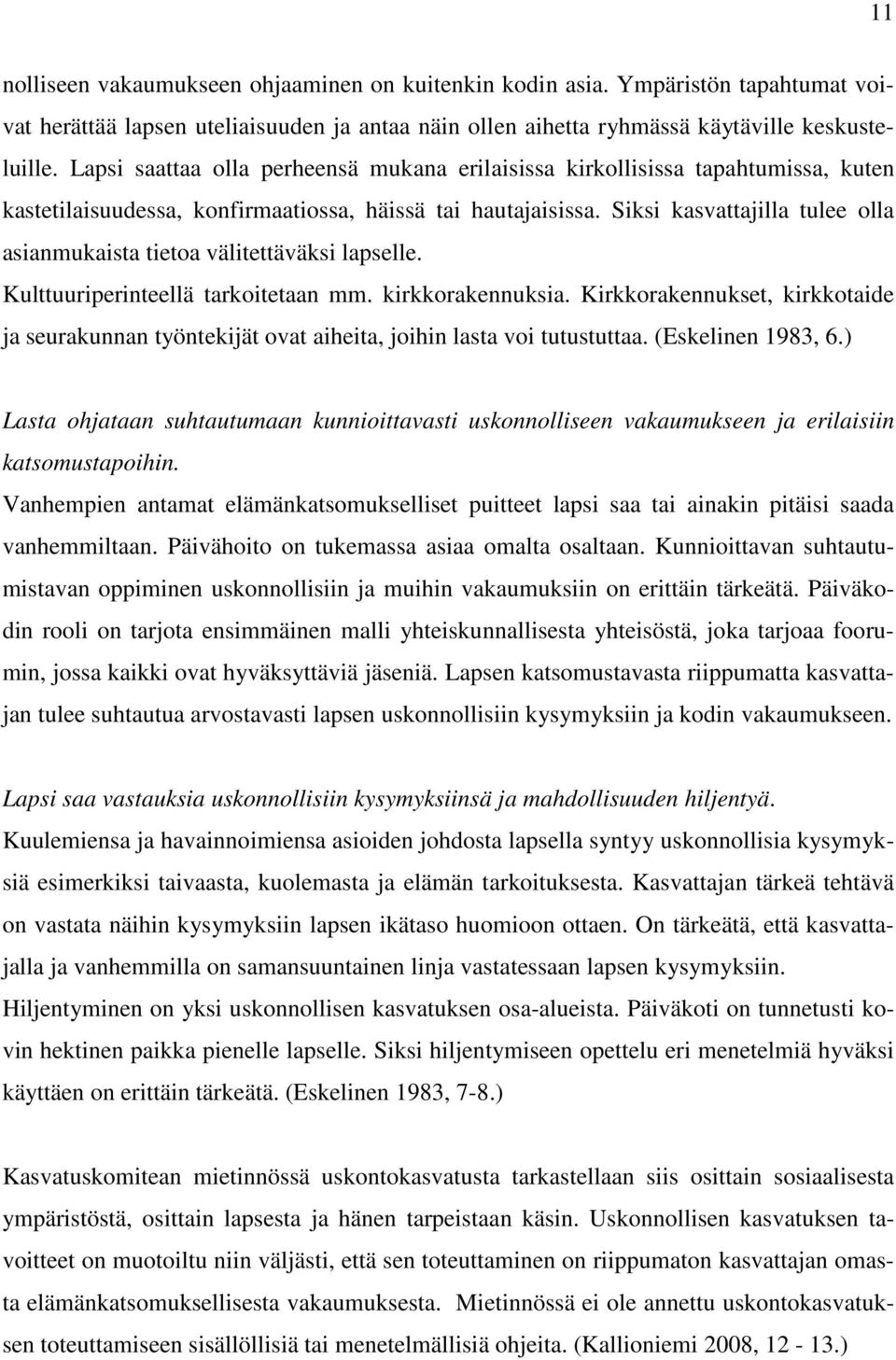 11

nolliseen vakaumukseen ohjaaminen on kuitenkin kodin asia. Ympäristön tapahtumat voivat herättää lapsen uteliaisuuden ja antaa näin ollen aihetta ryhmässä käytäville keskusteluille. Lapsi saattaa olla perheensä mukana erilaisissa kirkollisissa tapahtumissa, kuten kastetilaisuudessa, konfirmaatiossa, häissä tai hautajaisissa. Siksi kasvattajilla tulee olla asianmukaista tietoa välitettäväksi lapselle.
Kulttuuriperinteellä tarkoitetaan mm. kirkkorakennuksia. Kirkkorakennukset, kirkkotaide ja seurakunnan työntekijät ovat aiheita, joihin lasta voi tutustuttaa. (Eskelinen 1983, 6.)

Lasta ohjataan suhtautumaan kunnioittavasti uskonnolliseen vakaumukseen ja erilaisiin katsomustapoihin.
Vanhempien antamat elämänkatsomukselliset puitteet lapsi saa tai ainakin pitäisi saada vanhemmiltaan. Päivähoito on tukemassa asiaa omalta osaltaan. Kunnioittavan suhtautumistavan oppiminen uskonnollisiin ja muihin vakaumuksiin on erittäin tärkeätä. Päiväkodin rooli on tarjota ensimmäinen malli yhteiskunnallisesta yhteisöstä, joka tarjoaa foorumin, jossa kaikki ovat hyväksyttäviä jäseniä. Lapsen katsomustavasta riippumatta kasvattajan tulee suhtautua arvostavasti lapsen uskonnollisiin kysymyksiin ja kodin vakaumukseen.

Lapsi saa vastauksia uskonnollisiin kysymyksiinsä ja mahdollisuuden hiljentyä.
Kuulemiensa ja havainnoimiensa asioiden johdosta lapsella syntyy uskonnollisia kysymyksiä esimerkiksi taivaasta, kuolemasta ja elämän tarkoituksesta. Kasvattajan tärkeä tehtävä on vastata näihin kysymyksiin lapsen ikätaso huomioon ottaen. On tärkeätä, että kasvattajalla ja vanhemmilla on samansuuntainen linja vastatessaan lapsen kysymyksiin.
Hiljentyminen on yksi uskonnollisen kasvatuksen osa-alueista. Päiväkoti on tunnetusti kovin hektinen paikka pienelle lapselle. Siksi hiljentymiseen opettelu eri menetelmiä hyväksi käyttäen on erittäin tärkeätä. (Eskelinen 1983, 7-8.)

Kasvatuskomitean mietinnössä uskontokasvatusta tarkastellaan siis osittain sosiaalisesta ympäristöstä, osittain lapsesta ja hänen tarpeistaan käsin. Uskonnollisen kasvatuksen tavoitteet on muotoiltu niin väljästi, että sen toteuttaminen on riippumaton kasvattajan omasta elämänkatsomuksellisesta vakaumuksesta. Mietinnössä ei ole annettu uskontokasvatuksen toteuttamiseen sisällöllisiä tai menetelmällisiä ohjeita. (Kallioniemi 2008, 12 - 13.)